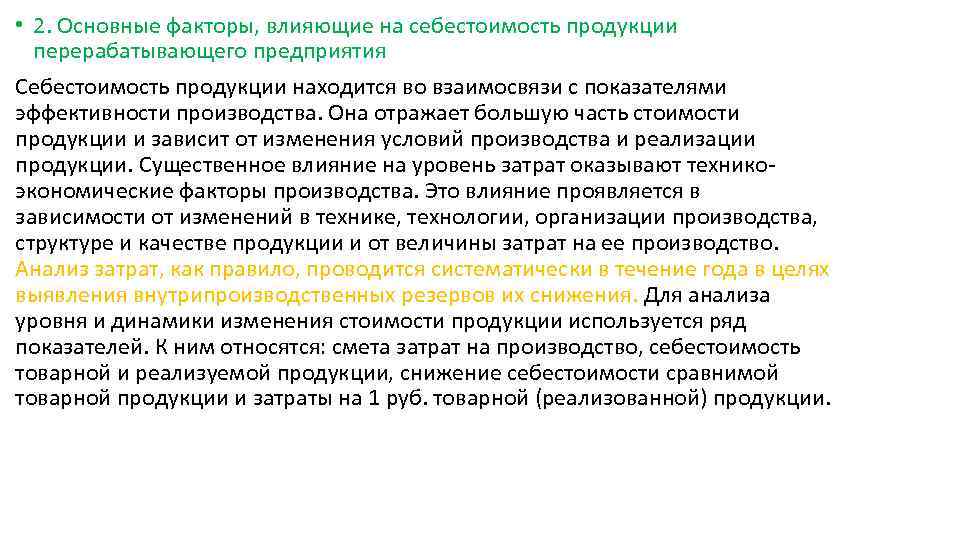 • 2. Основные факторы, влияющие на себестоимость продукции перерабатывающего предприятия

Себестоимость продукции находится во взаимосвязи с показателями эффективности производства. Она отражает большую часть стоимости продукции и зависит от изменения условий производства и реализации продукции. Существенное влияние на уровень затрат оказывают технико-экономические факторы производства. Это влияние проявляется в зависимости от изменений в технике, технологии, организации производства, структуре и качестве продукции и от величины затрат на ее производство. Анализ затрат, как правило, проводится систематически в течение года в целях выявления внутрипроизводственных резервов их снижения. Для анализа уровня и динамики изменения стоимости продукции используется ряд показателей. К ним относятся: смета затрат на производство, себестоимость товарной и реализуемой продукции, снижение себестоимости сравнимой товарной продукции и затраты на 1 руб. товарной (реализованной) продукции.